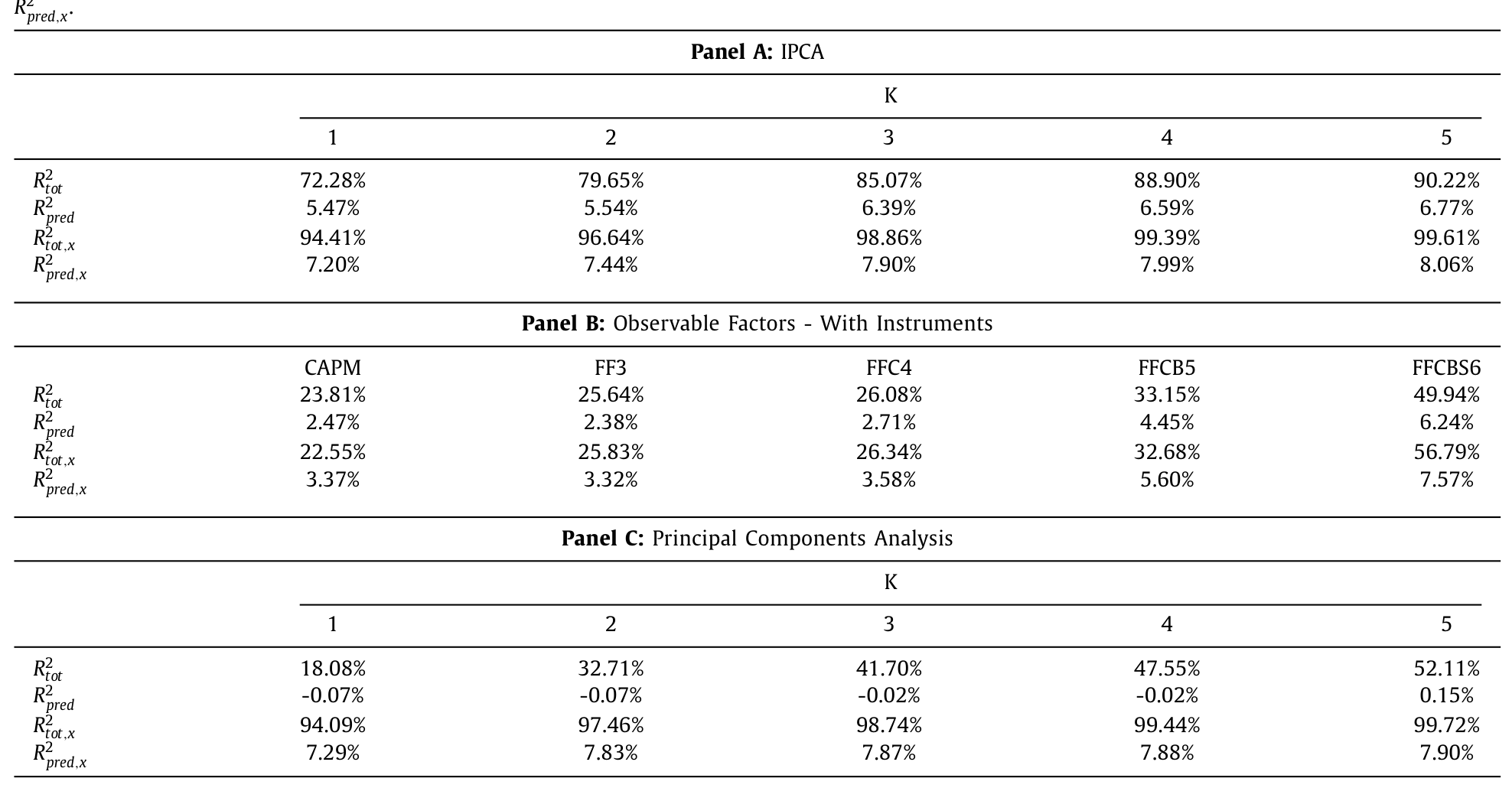 $R^2_{pred,x}$.

Panel A: IPCA

| | K | | | | |
|---|---|---|---|---|---|
| | 1 | 2 | 3 | 4 | 5 |
| $R^2_{tot}$ | 72.28% | 79.65% | 85.07% | 88.90% | 90.22% |
| $R^2_{pred}$ | 5.47% | 5.54% | 6.39% | 6.59% | 6.77% |
| $R^2_{tot,x}$ | 94.41% | 96.64% | 98.86% | 99.39% | 99.61% |
| $R^2_{pred,x}$ | 7.20% | 7.44% | 7.90% | 7.99% | 8.06% |

Panel B: Observable Factors - With Instruments

| | CAPM | FF3 | FFC4 | FFCB5 | FFCBS6 |
|---|---|---|---|---|---|
| $R^2_{tot}$ | 23.81% | 25.64% | 26.08% | 33.15% | 49.94% |
| $R^2_{pred}$ | 2.47% | 2.38% | 2.71% | 4.45% | 6.24% |
| $R^2_{tot,x}$ | 22.55% | 25.83% | 26.34% | 32.68% | 56.79% |
| $R^2_{pred,x}$ | 3.37% | 3.32% | 3.58% | 5.60% | 7.57% |

Panel C: Principal Components Analysis

| | K | | | | |
|---|---|---|---|---|---|
| | 1 | 2 | 3 | 4 | 5 |
| $R^2_{tot}$ | 18.08% | 32.71% | 41.70% | 47.55% | 52.11% |
| $R^2_{pred}$ | -0.07% | -0.07% | -0.02% | -0.02% | 0.15% |
| $R^2_{tot,x}$ | 94.09% | 97.46% | 98.74% | 99.44% | 99.72% |
| $R^2_{pred,x}$ | 7.29% | 7.83% | 7.87% | 7.88% | 7.90% |